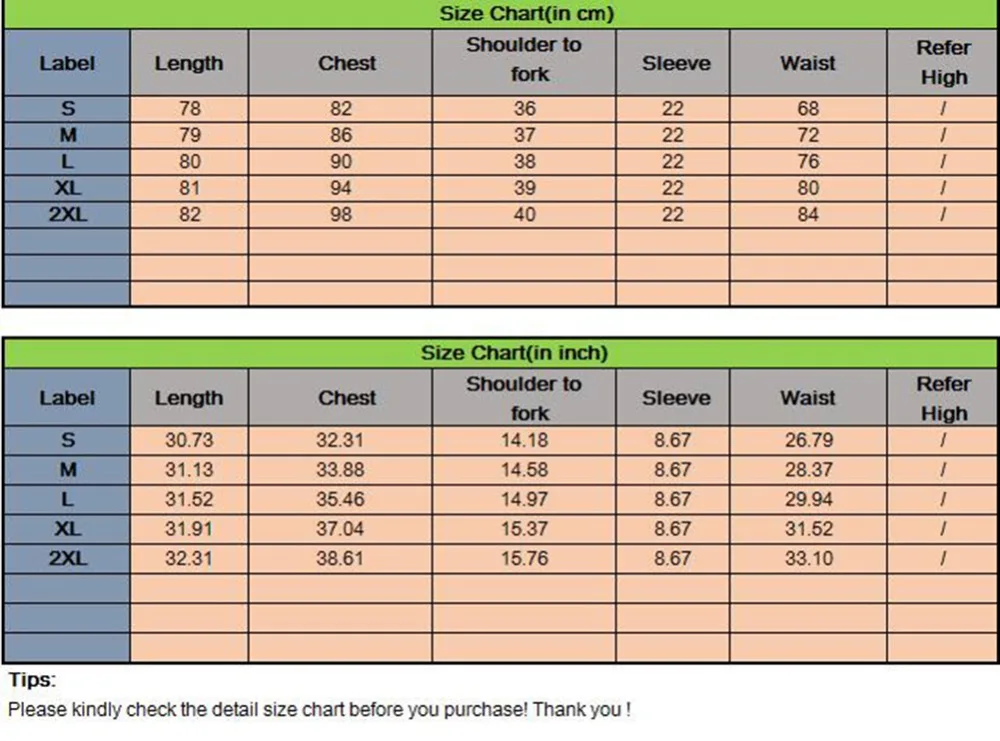 Size Chart(in cm)

| Label | Length | Chest | Shoulder to fork | Sleeve | Waist | Refer High |
|---|---|---|---|---|---|---|
| S | 78 | 82 | 36 | 22 | 68 | / |
| M | 79 | 86 | 37 | 22 | 72 | / |
| L | 80 | 90 | 38 | 22 | 76 | / |
| XL | 81 | 94 | 39 | 22 | 80 | / |
| 2XL | 82 | 98 | 40 | 22 | 84 | / |
| | | | | | | |
| | | | | | | |
| | | | | | | |

Size Chart(in inch)

| Label | Length | Chest | Shoulder to fork | Sleeve | Waist | Refer High |
|---|---|---|---|---|---|---|
| S | 30.73 | 32.31 | 14.18 | 8.67 | 26.79 | / |
| M | 31.13 | 33.88 | 14.58 | 8.67 | 28.37 | / |
| L | 31.52 | 35.46 | 14.97 | 8.67 | 29.94 | / |
| XL | 31.91 | 37.04 | 15.37 | 8.67 | 31.52 | / |
| 2XL | 32.31 | 38.61 | 15.76 | 8.67 | 33.10 | / |
| | | | | | | |
| | | | | | | |
| | | | | | | |

Tips:
Please kindly check the detail size chart before you purchase! Thank you !